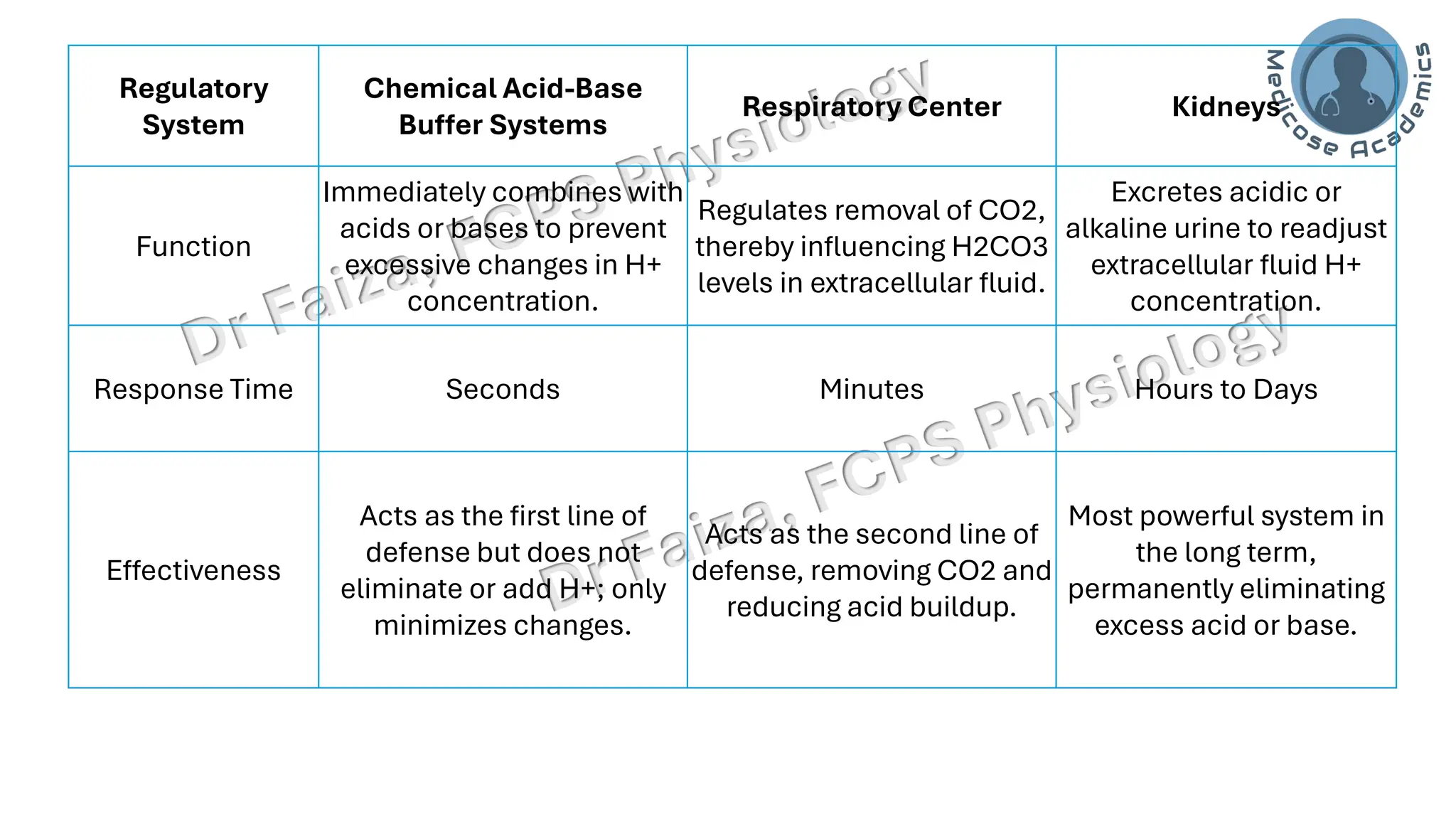 | Regulatory System | Chemical Acid-Base Buffer Systems | Respiratory Center | Kidneys |
|---|---|---|---|
| Function | Immediately combines with acids or bases to prevent excessive changes in H+ concentration. | Regulates removal of CO2, thereby influencing H2CO3 levels in extracellular fluid. | Excretes acidic or alkaline urine to readjust extracellular fluid H+ concentration. |
| Response Time | Seconds | Minutes | Hours to Days |
| Effectiveness | Acts as the first line of defense but does not eliminate or add H+; only minimizes changes. | Acts as the second line of defense, removing CO2 and reducing acid buildup. | Most powerful system in the long term, permanently eliminating excess acid or base. |

Medicose Academics

Dr Faiza, FCPS Physiology

Dr Faiza, FCPS Physiology